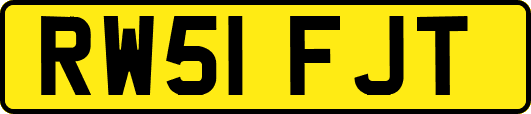 RW51 FJT